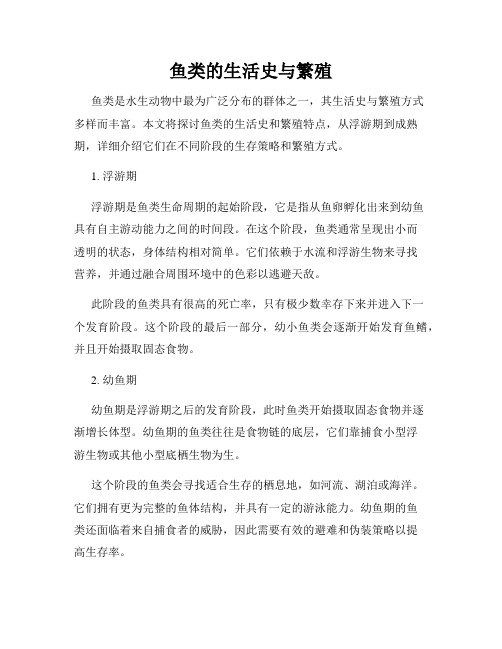 鱼类的生活史与繁殖

鱼类是水生动物中最为广泛分布的群体之一，其生活史与繁殖方式多样而丰富。本文将探讨鱼类的生活史和繁殖特点，从浮游期到成熟期，详细介绍它们在不同阶段的生存策略和繁殖方式。

1. 浮游期

浮游期是鱼类生命周期的起始阶段，它是指从鱼卵孵化出来到幼鱼具有自主游动能力之间的时间段。在这个阶段，鱼类通常呈现出小而透明的状态，身体结构相对简单。它们依赖于水流和浮游生物来寻找营养，并通过融合周围环境中的色彩以逃避天敌。

此阶段的鱼类具有很高的死亡率，只有极少数幸存下来并进入下一个发育阶段。这个阶段的最后一部分，幼小鱼类会逐渐开始发育鱼鳍，并且开始摄取固态食物。

2. 幼鱼期

幼鱼期是浮游期之后的发育阶段，此时鱼类开始摄取固态食物并逐渐增长体型。幼鱼期的鱼类往往是食物链的底层，它们靠捕食小型浮游生物或其他小型底栖生物为生。

这个阶段的鱼类会寻找适合生存的栖息地，如河流、湖泊或海洋。它们拥有更为完整的鱼体结构，并具有一定的游泳能力。幼鱼期的鱼类还面临着来自捕食者的威胁，因此需要有效的避难和伪装策略以提高生存率。